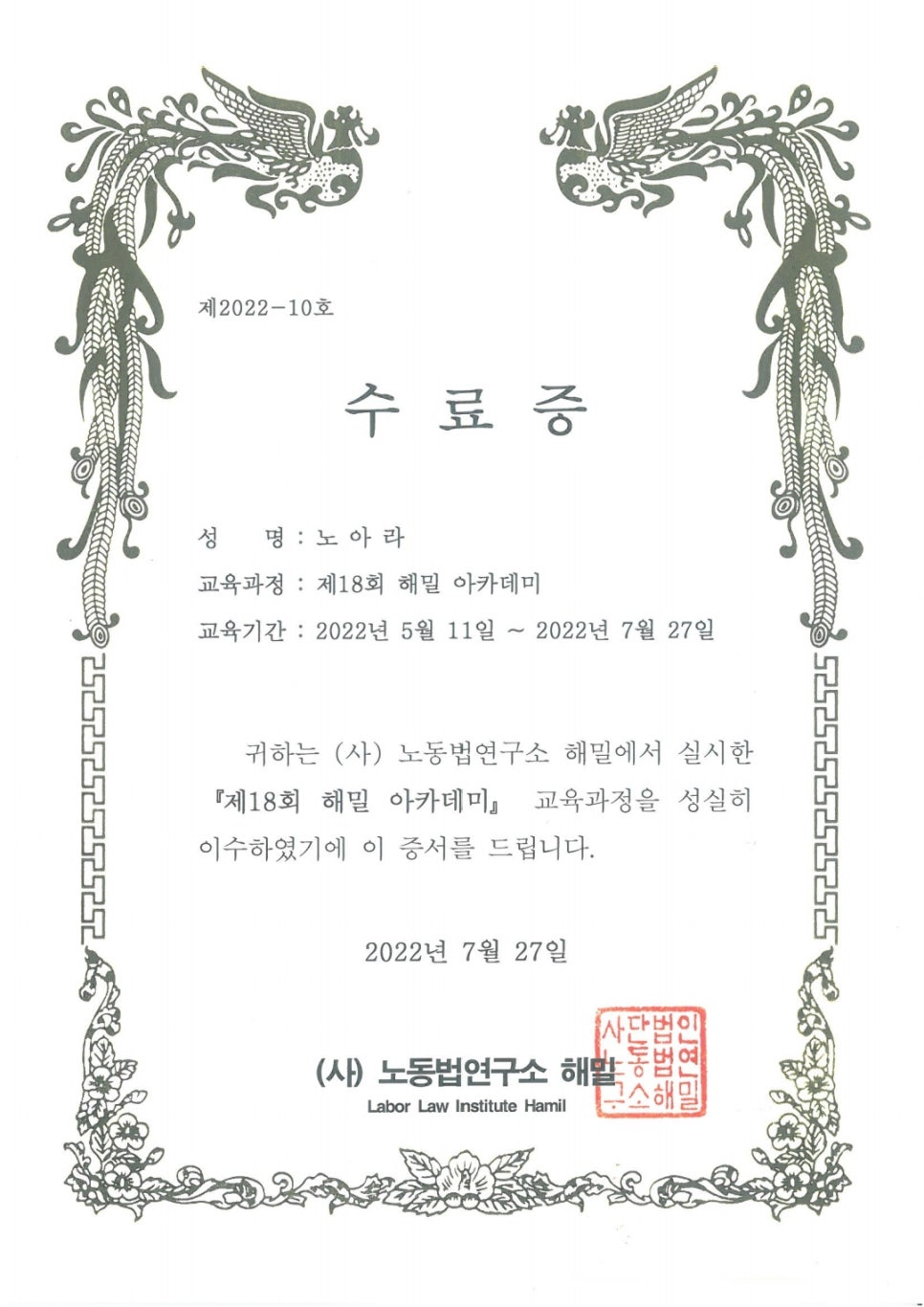 제2022-10호

수 료 증

성 명 : 노 아 라
교육과정 : 제18회 해밀 아카데미
교육기간 : 2022년 5월 11일 ~ 2022년 7월 27일

귀하는 (사) 노동법연구소 해밀에서 실시한 『제18회 해밀 아카데미』 교육과정을 성실히 이수하였기에 이 증서를 드립니다.

2022년 7월 27일

(사) 노동법연구소 해밀
Labor Law Institute Hamil

사단법인 노동법연구소해밀